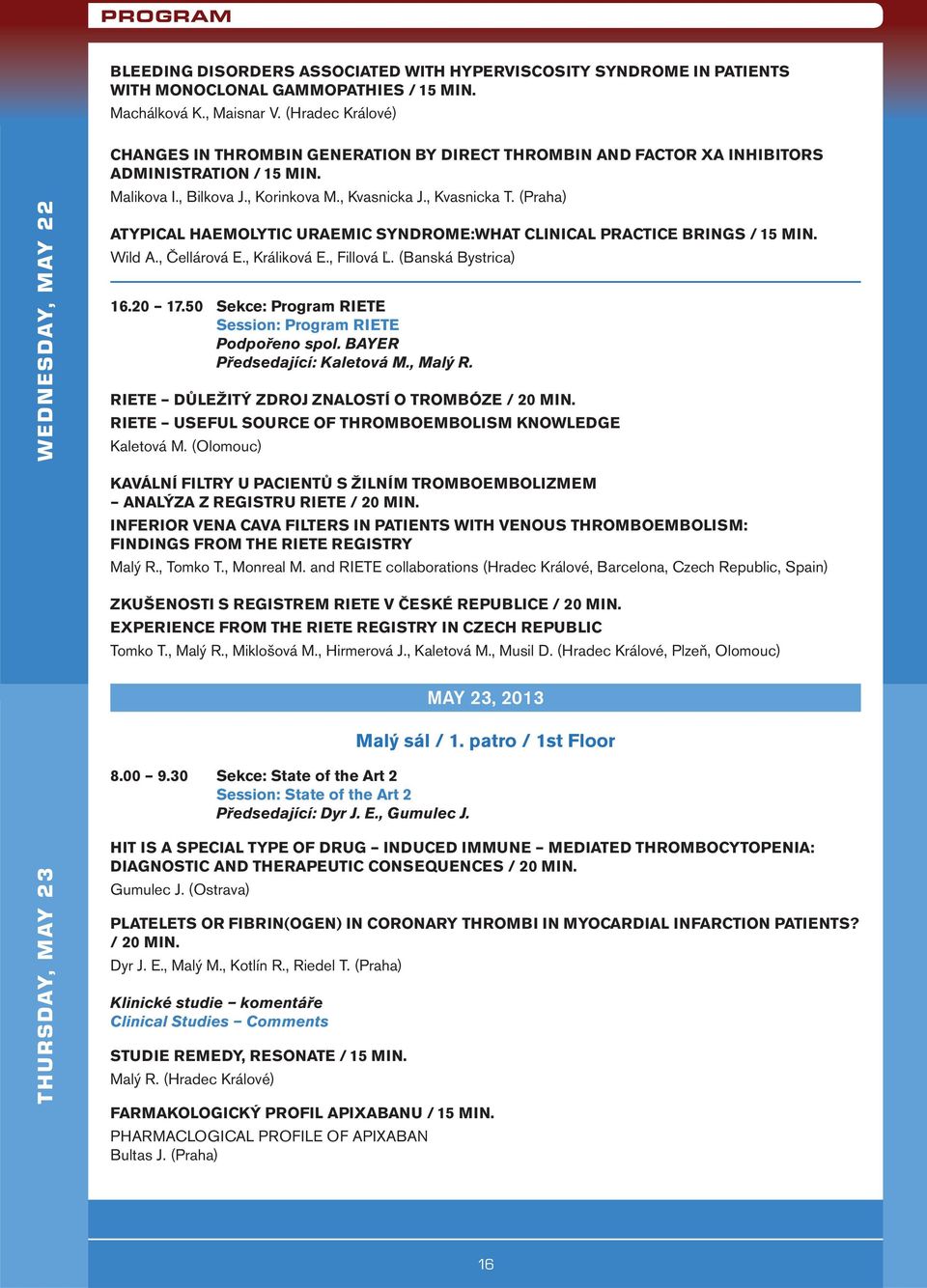 PROGRAM

WEDNESDAY, MAY 22

BLEEDING DISORDERS ASSOCIATED WITH HYPERVISCOSITY SYNDROME IN PATIENTS WITH MONOCLONAL GAMMOPATHIES / 15 MIN.
Machálková K., Maisnar V. (Hradec Králové)

CHANGES IN THROMBIN GENERATION BY DIRECT THROMBIN AND FACTOR XA INHIBITORS ADMINISTRATION / 15 MIN.
Malikova I., Bilkova J., Korinkova M., Kvasnicka J., Kvasnicka T. (Praha)

ATYPICAL HAEMOLYTIC URAEMIC SYNDROME:WHAT CLINICAL PRACTICE BRINGS / 15 MIN.
Wild A., Čellárová E., Králiková E., Fillová Ľ. (Banská Bystrica)

16.20 – 17.50 Sekce: Program RIETE
Session: Program RIETE
Podpořeno spol. BAYER
Předsedající: Kaletová M., Malý R.

RIETE – DŮLEŽITÝ ZDROJ ZNALOSTÍ O TROMBÓZE / 20 MIN.
RIETE – USEFUL SOURCE OF THROMBOEMBOLISM KNOWLEDGE
Kaletová M. (Olomouc)

KAVÁLNÍ FILTRY U PACIENTŮ S ŽILNÍM TROMBOEMBOLIZMEM – ANALÝZA Z REGISTRU RIETE / 20 MIN.
INFERIOR VENA CAVA FILTERS IN PATIENTS WITH VENOUS THROMBOEMBOLISM: FINDINGS FROM THE RIETE REGISTRY
Malý R., Tomko T., Monreal M. and RIETE collaborations (Hradec Králové, Barcelona, Czech Republic, Spain)

ZKUŠENOSTI S REGISTREM RIETE V ČESKÉ REPUBLICE / 20 MIN.
EXPERIENCE FROM THE RIETE REGISTRY IN CZECH REPUBLIC
Tomko T., Malý R., Miklošová M., Hirmerová J., Kaletová M., Musil D. (Hradec Králové, Plzeň, Olomouc)

THURSDAY, MAY 23

MAY 23, 2013

Malý sál / 1. patro / 1st Floor

8.00 – 9.30 Sekce: State of the Art 2
Session: State of the Art 2
Předsedající: Dyr J. E., Gumulec J.

HIT IS A SPECIAL TYPE OF DRUG – INDUCED IMMUNE – MEDIATED THROMBOCYTOPENIA: DIAGNOSTIC AND THERAPEUTIC CONSEQUENCES / 20 MIN.
Gumulec J. (Ostrava)

PLATELETS OR FIBRIN(OGEN) IN CORONARY THROMBI IN MYOCARDIAL INFARCTION PATIENTS? / 20 MIN.
Dyr J. E., Malý M., Kotlín R., Riedel T. (Praha)

Klinické studie – komentáře
Clinical Studies – Comments

STUDIE REMEDY, RESONATE / 15 MIN.
Malý R. (Hradec Králové)

FARMAKOLOGICKÝ PROFIL APIXABANU / 15 MIN.
PHARMACLOGICAL PROFILE OF APIXABAN
Bultas J. (Praha)

16